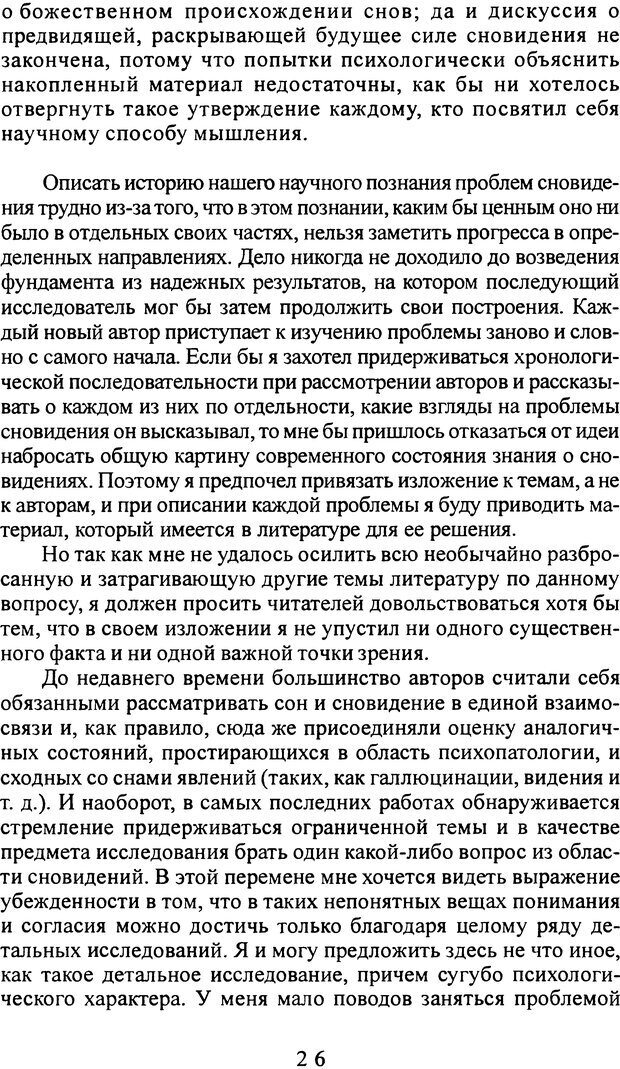 о божественном происхождении снов; да и дискуссия о предвидящей, раскрывающей будущее силе сновидения не закончена, потому что попытки психологически объяснить накопленный материал недостаточны, как бы ни хотелось отвергнуть такое утверждение каждому, кто посвятил себя научному способу мышления.

Описать историю нашего научного познания проблем сновидения трудно из-за того, что в этом познании, каким бы ценным оно ни было в отдельных своих частях, нельзя заметить прогресса в определенных направлениях. Дело никогда не доходило до возведения фундамента из надежных результатов, на котором последующий исследователь мог бы затем продолжить свои построения. Каждый новый автор приступает к изучению проблемы заново и словно с самого начала. Если бы я захотел придерживаться хронологической последовательности при рассмотрении авторов и рассказывать о каждом из них по отдельности, какие взгляды на проблемы сновидения он высказывал, то мне бы пришлось отказаться от идеи набросать общую картину современного состояния знания о сновидениях. Поэтому я предпочел привязать изложение к темам, а не к авторам, и при описании каждой проблемы я буду приводить материал, который имеется в литературе для ее решения.

Но так как мне не удалось осилить всю необычайно разбросанную и затрагивающую другие темы литературу по данному вопросу, я должен просить читателей довольствоваться хотя бы тем, что в своем изложении я не упустил ни одного существенного факта и ни одной важной точки зрения.

До недавнего времени большинство авторов считали себя обязанными рассматривать сон и сновидение в единой взаимосвязи и, как правило, сюда же присоединяли оценку аналогичных состояний, простирающихся в область психопатологии, и сходных со снами явлений (таких, как галлюцинации, видения и т. д.). И наоборот, в самых последних работах обнаруживается стремление придерживаться ограниченной темы и в качестве предмета исследования брать один какой-либо вопрос из области сновидений. В этой перемене мне хочется видеть выражение убежденности в том, что в таких непонятных вещах понимания и согласия можно достичь только благодаря целому ряду детальных исследований. Я и могу предложить здесь не что иное, как такое детальное исследование, причем сугубо психологического характера. У меня мало поводов заняться проблемой

26